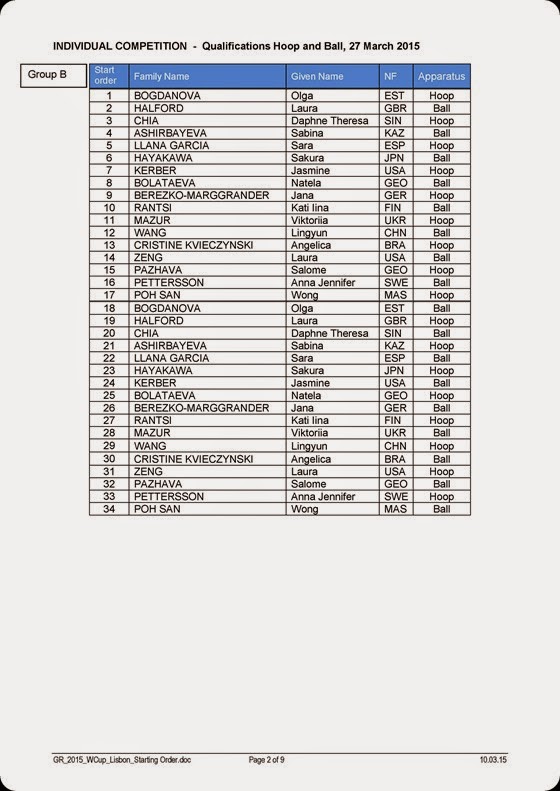 INDIVIDUAL COMPETITION - Qualifications Hoop and Ball, 27 March 2015

Group B

| Start order | Family Name | Given Name | NF | Apparatus |
|---|---|---|---|---|
| 1 | BOGDANOVA | Olga | EST | Hoop |
| 2 | HALFORD | Laura | GBR | Ball |
| 3 | CHIA | Daphne Theresa | SIN | Hoop |
| 4 | ASHIRBAYEVA | Sabina | KAZ | Ball |
| 5 | LLANA GARCIA | Sara | ESP | Hoop |
| 6 | HAYAKAWA | Sakura | JPN | Ball |
| 7 | KERBER | Jasmine | USA | Hoop |
| 8 | BOLATAEVA | Natela | GEO | Ball |
| 9 | BEREZKO-MARGGRANDER | Jana | GER | Hoop |
| 10 | RANTSI | Kati Iina | FIN | Ball |
| 11 | MAZUR | Viktoriia | UKR | Hoop |
| 12 | WANG | Lingyun | CHN | Ball |
| 13 | CRISTINE KVIECZYNSKI | Angelica | BRA | Hoop |
| 14 | ZENG | Laura | USA | Ball |
| 15 | PAZHAVA | Salome | GEO | Hoop |
| 16 | PETTERSSON | Anna Jennifer | SWE | Ball |
| 17 | POH SAN | Wong | MAS | Hoop |
| 18 | BOGDANOVA | Olga | EST | Ball |
| 19 | HALFORD | Laura | GBR | Hoop |
| 20 | CHIA | Daphne Theresa | SIN | Ball |
| 21 | ASHIRBAYEVA | Sabina | KAZ | Hoop |
| 22 | LLANA GARCIA | Sara | ESP | Ball |
| 23 | HAYAKAWA | Sakura | JPN | Hoop |
| 24 | KERBER | Jasmine | USA | Ball |
| 25 | BOLATAEVA | Natela | GEO | Hoop |
| 26 | BEREZKO-MARGGRANDER | Jana | GER | Ball |
| 27 | RANTSI | Kati Iina | FIN | Hoop |
| 28 | MAZUR | Viktoriia | UKR | Ball |
| 29 | WANG | Lingyun | CHN | Hoop |
| 30 | CRISTINE KVIECZYNSKI | Angelica | BRA | Ball |
| 31 | ZENG | Laura | USA | Hoop |
| 32 | PAZHAVA | Salome | GEO | Ball |
| 33 | PETTERSSON | Anna Jennifer | SWE | Hoop |
| 34 | POH SAN | Wong | MAS | Ball |

GR_2015_WCup_Lisbon_Starting Order.doc Page 2 of 9 10.03.15